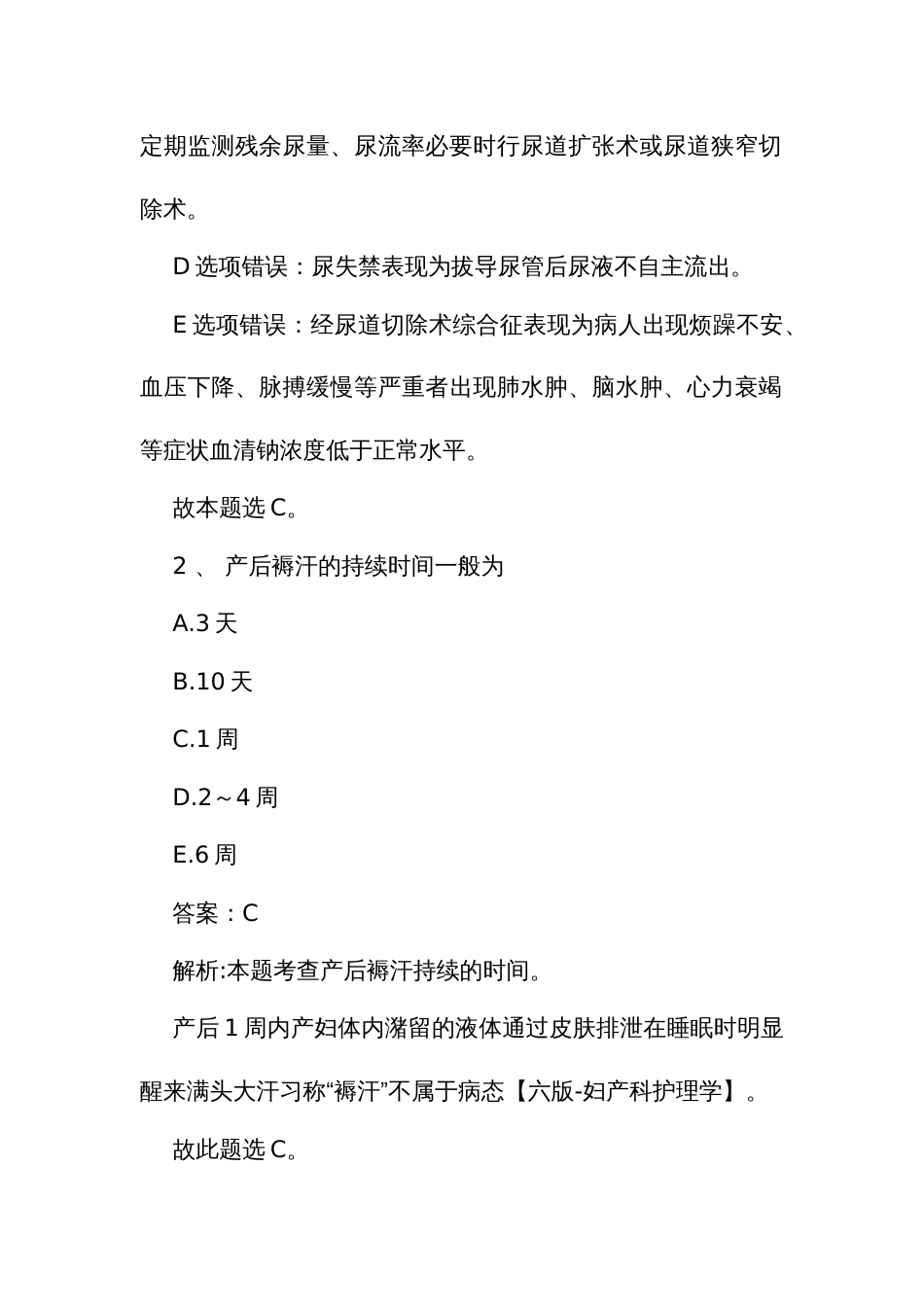 定期监测残余尿量、尿流率必要时行尿道扩张术或尿道狭窄切除术。

D 选项错误：尿失禁表现为拔导尿管后尿液不自主流出。

E 选项错误：经尿道切除术综合征表现为病人出现烦躁不安、血压下降、脉搏缓慢等严重者出现肺水肿、脑水肿、心力衰竭等症状血清钠浓度低于正常水平。

故本题选 C。

2 、 产后褥汗的持续时间一般为

A.3 天

B.10 天

C.1 周

D.2～4 周

E.6 周

答案：C

解析:本题考查产后褥汗持续的时间。

产后 1 周内产妇体内潴留的液体通过皮肤排泄在睡眠时明显醒来满头大汗习称“褥汗”不属于病态【六版-妇产科护理学】。

故此题选 C。